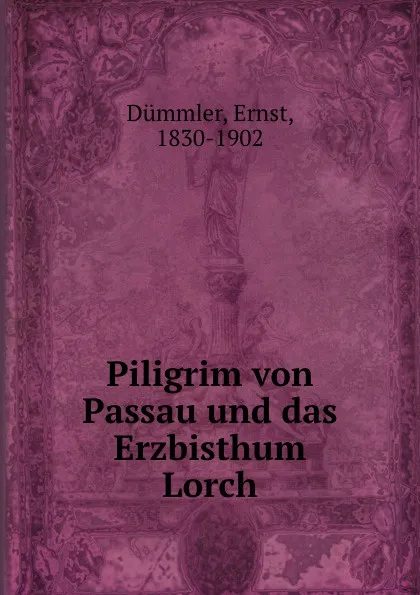 Dümmler, Ernst,
1830-1902

Piligrim von Passau und das Erzbisthum Lorch